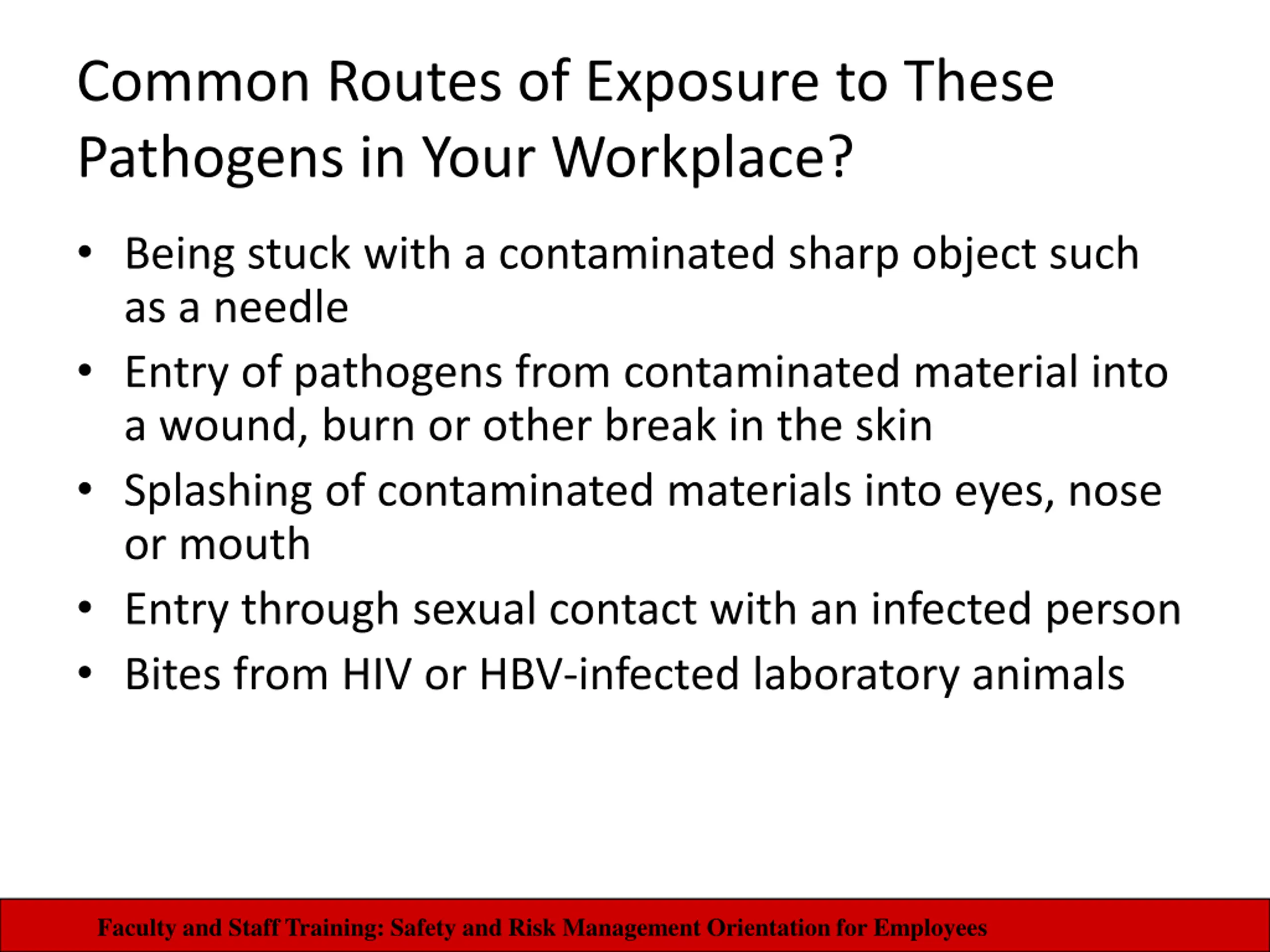 Common Routes of Exposure to These Pathogens in Your Workplace?

• Being stuck with a contaminated sharp object such as a needle
• Entry of pathogens from contaminated material into a wound, burn or other break in the skin
• Splashing of contaminated materials into eyes, nose or mouth
• Entry through sexual contact with an infected person
• Bites from HIV or HBV-infected laboratory animals

Faculty and Staff Training: Safety and Risk Management Orientation for Employees